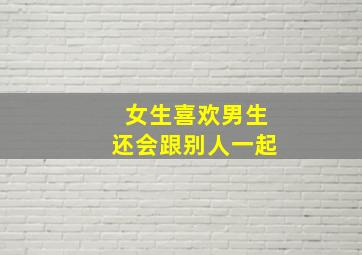 女生喜欢男生
还会跟别人一起